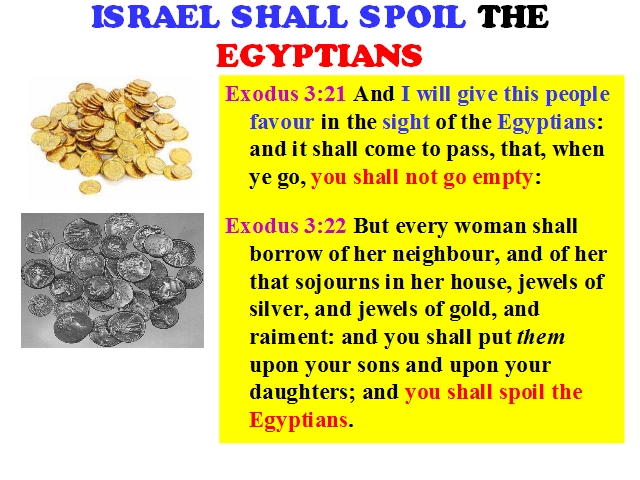 ISRAEL SHALL SPOIL THE EGYPTIANS

Exodus 3:21 And I will give this people favour in the sight of the Egyptians: and it shall come to pass, that, when ye go, you shall not go empty:

Exodus 3:22 But every woman shall borrow of her neighbour, and of her that sojourns in her house, jewels of silver, and jewels of gold, and raiment: and you shall put them upon your sons and upon your daughters; and you shall spoil the Egyptians.